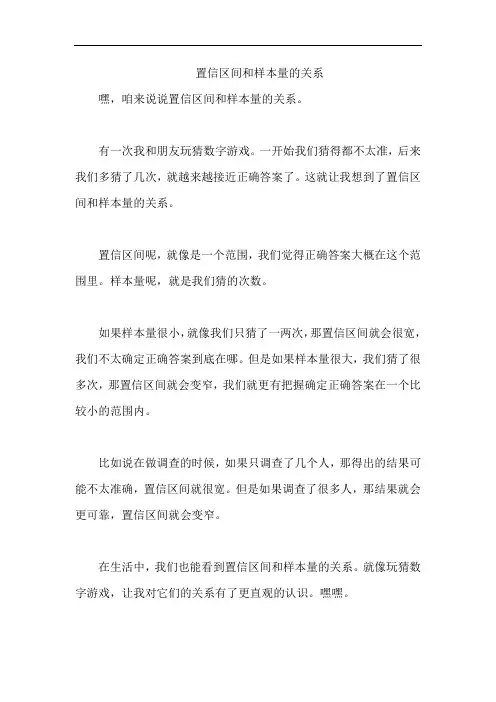 置信区间和样本量的关系

嘿，咱来说说置信区间和样本量的关系。

有一次我和朋友玩猜数字游戏。一开始我们猜得都不太准，后来我们多猜了几次，就越来越接近正确答案了。这就让我想到了置信区间和样本量的关系。

置信区间呢，就像是一个范围，我们觉得正确答案大概在这个范围里。样本量呢，就是我们猜的次数。

如果样本量很小，就像我们只猜了一两次，那置信区间就会很宽，我们不太确定正确答案到底在哪。但是如果样本量很大，我们猜了很多次，那置信区间就会变窄，我们就更有把握确定正确答案在一个比较小的范围内。

比如说在做调查的时候，如果只调查了几个人，那得出的结果可能不太准确，置信区间就很宽。但是如果调查了很多人，那结果就会更可靠，置信区间就会变窄。

在生活中，我们也能看到置信区间和样本量的关系。就像玩猜数字游戏，让我对它们的关系有了更直观的认识。嘿嘿。